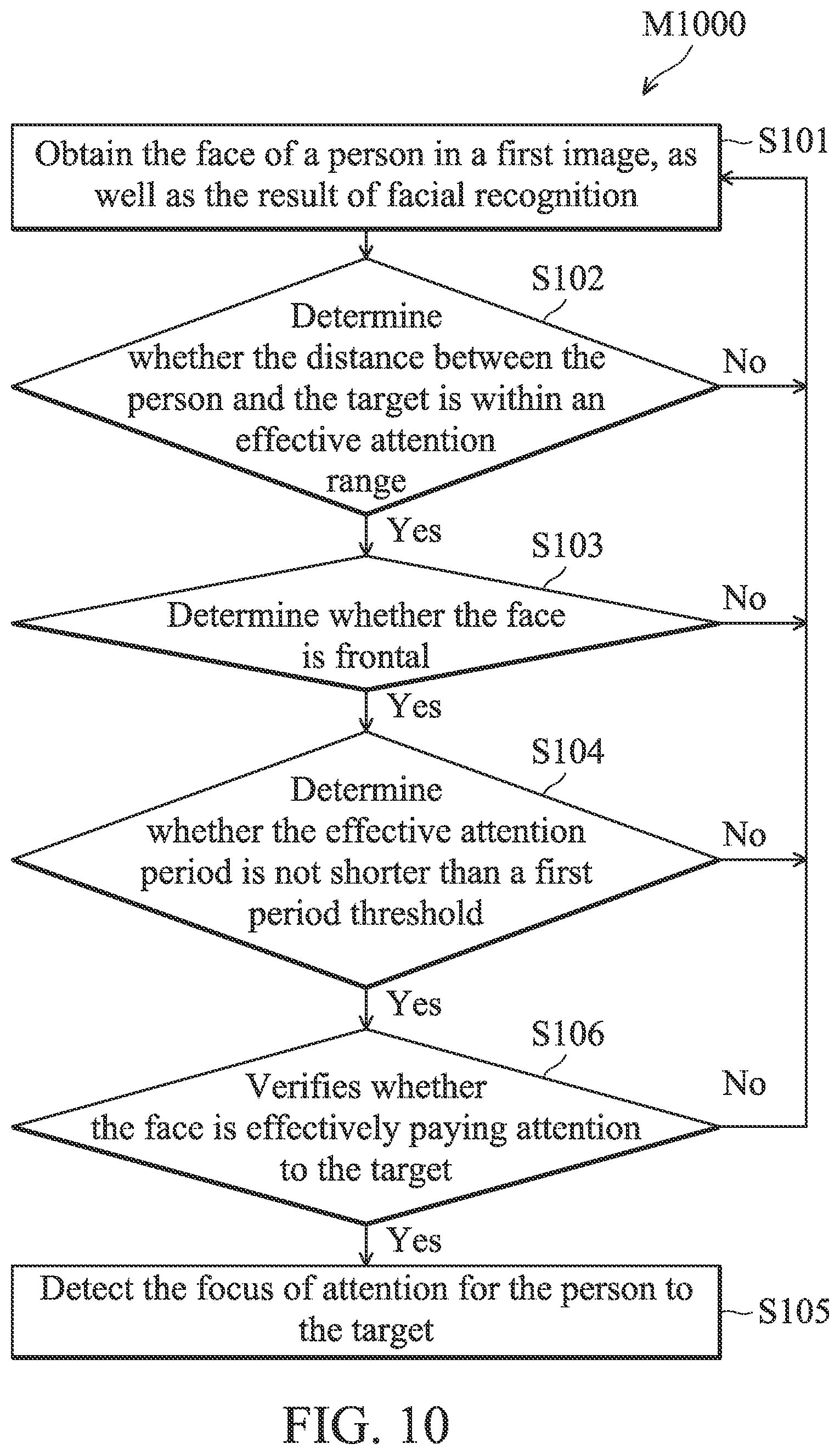 M1000

Obtain the face of a person in a first image, as well as the result of facial recognition

S101

S102

Determine whether the distance between the person and the target is within an effective attention range

No

Yes

S103

Determine whether the face is frontal

No

Yes

S104

Determine whether the effective attention period is not shorter than a first period threshold

No

Yes

S106

Verifies whether the face is effectively paying attention to the target

No

Yes

Detect the focus of attention for the person to the target

S105

FIG. 10